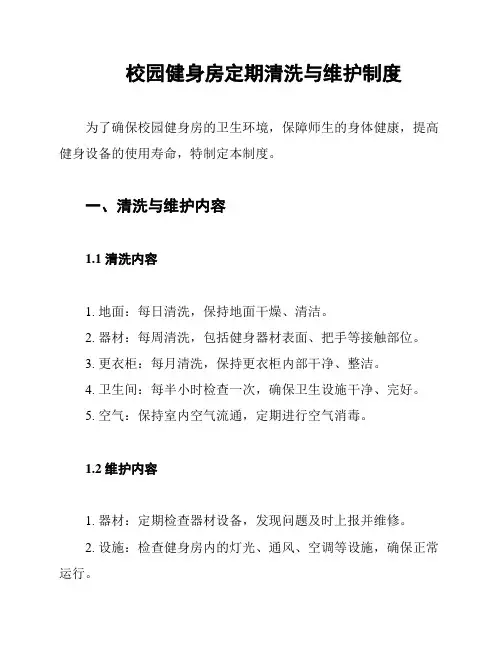 校园健身房定期清洗与维护制度

为了确保校园健身房的卫生环境，保障师生的身体健康，提高健身设备的使用寿命，特制定本制度。

一、清洗与维护内容

1.1 清洗内容

1. 地面：每日清洗，保持地面干燥、清洁。
2. 器材：每周清洗，包括健身器材表面、把手等接触部位。
3. 更衣柜：每月清洗，保持更衣柜内部干净、整洁。
4. 卫生间：每半小时检查一次，确保卫生设施干净、完好。
5. 空气：保持室内空气流通，定期进行空气消毒。

1.2 维护内容

1. 器材：定期检查器材设备，发现问题及时上报并维修。
2. 设施：检查健身房内的灯光、通风、空调等设施，确保正常运行。